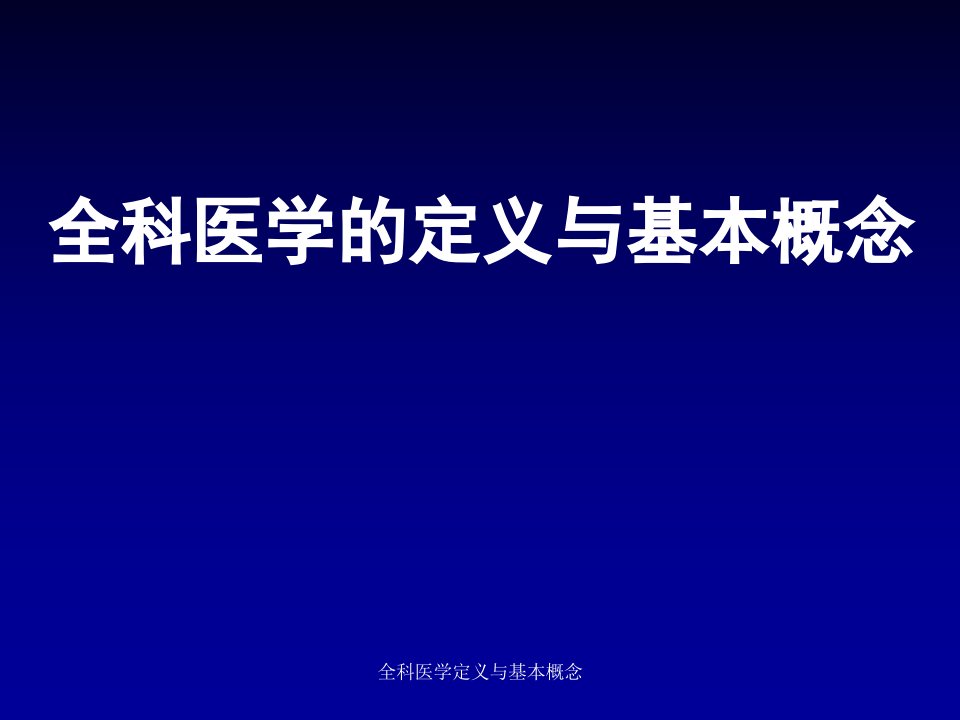 全科医学的定义与基本概念

全科医学定义与基本概念